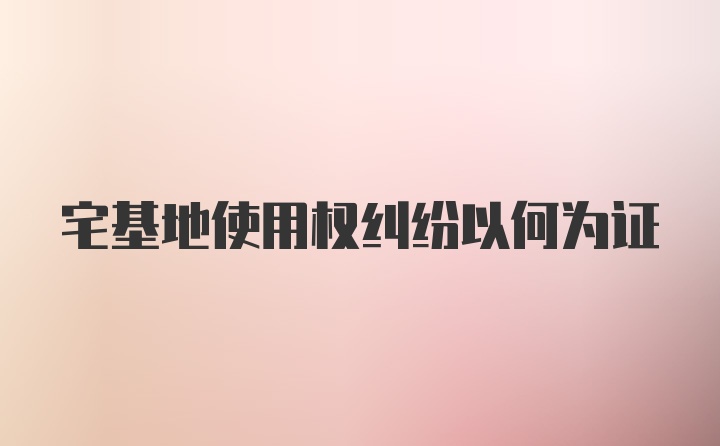 宅基地使用权纠纷以何为证